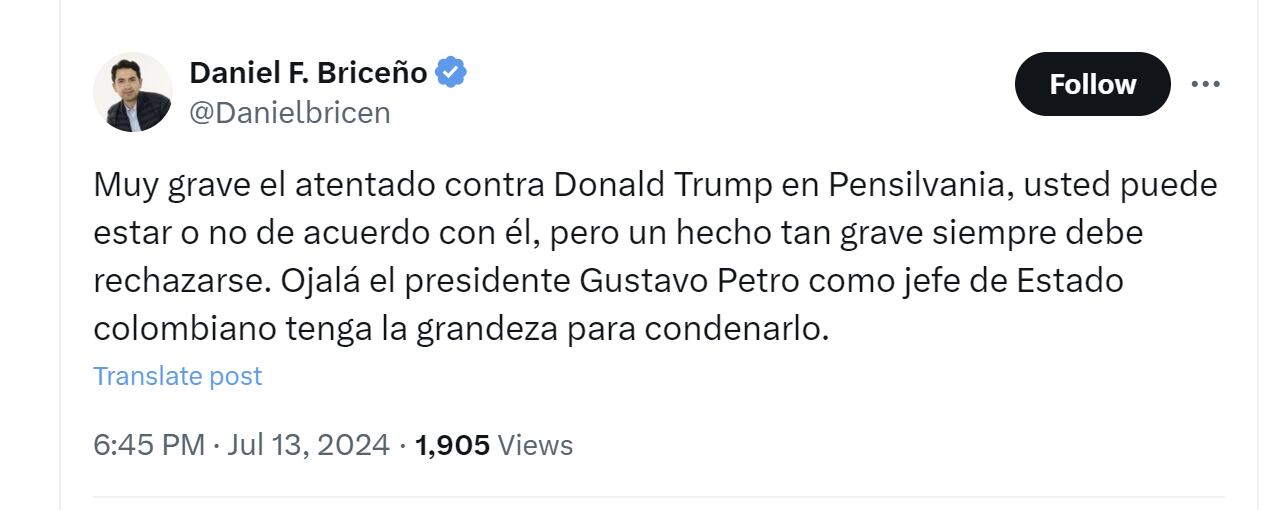 Daniel F. Briceño
@Danielbricen

Follow

Muy grave el atentado contra Donald Trump en Pensilvania, usted puede estar o no de acuerdo con él, pero un hecho tan grave siempre debe rechazarse. Ojalá el presidente Gustavo Petro como jefe de Estado colombiano tenga la grandeza para condenarlo.

Translate post

6:45 PM · Jul 13, 2024 · 1,905 Views